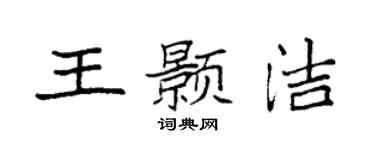 王颢洁

词典网